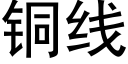 铜线